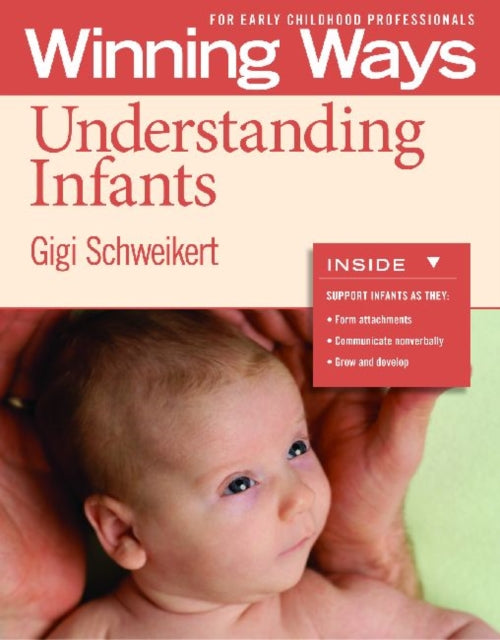 FOR EARLY CHILDHOOD PROFESSIONALS

Winning Ways

Understanding Infants

Gigi Schweikert

INSIDE ▼

SUPPORT INFANTS AS THEY:

• Form attachments

• Communicate nonverbally

• Grow and develop